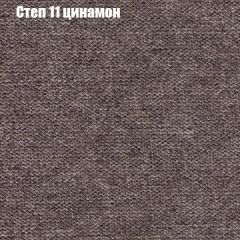 Степ 11 цинамон